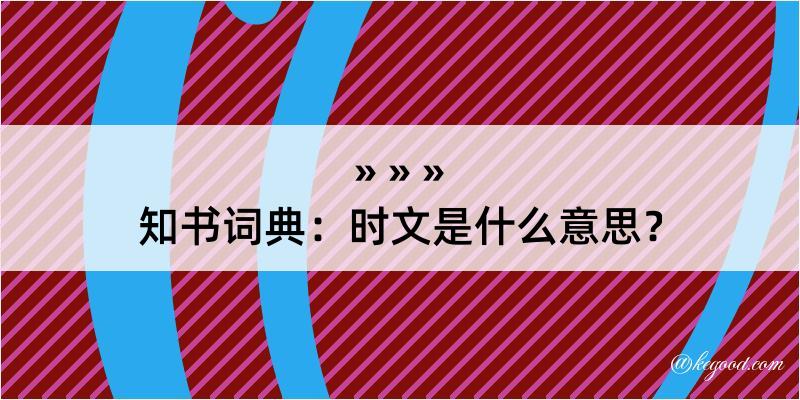 » » »

知书词典：时文是什么意思？

@kegood.com